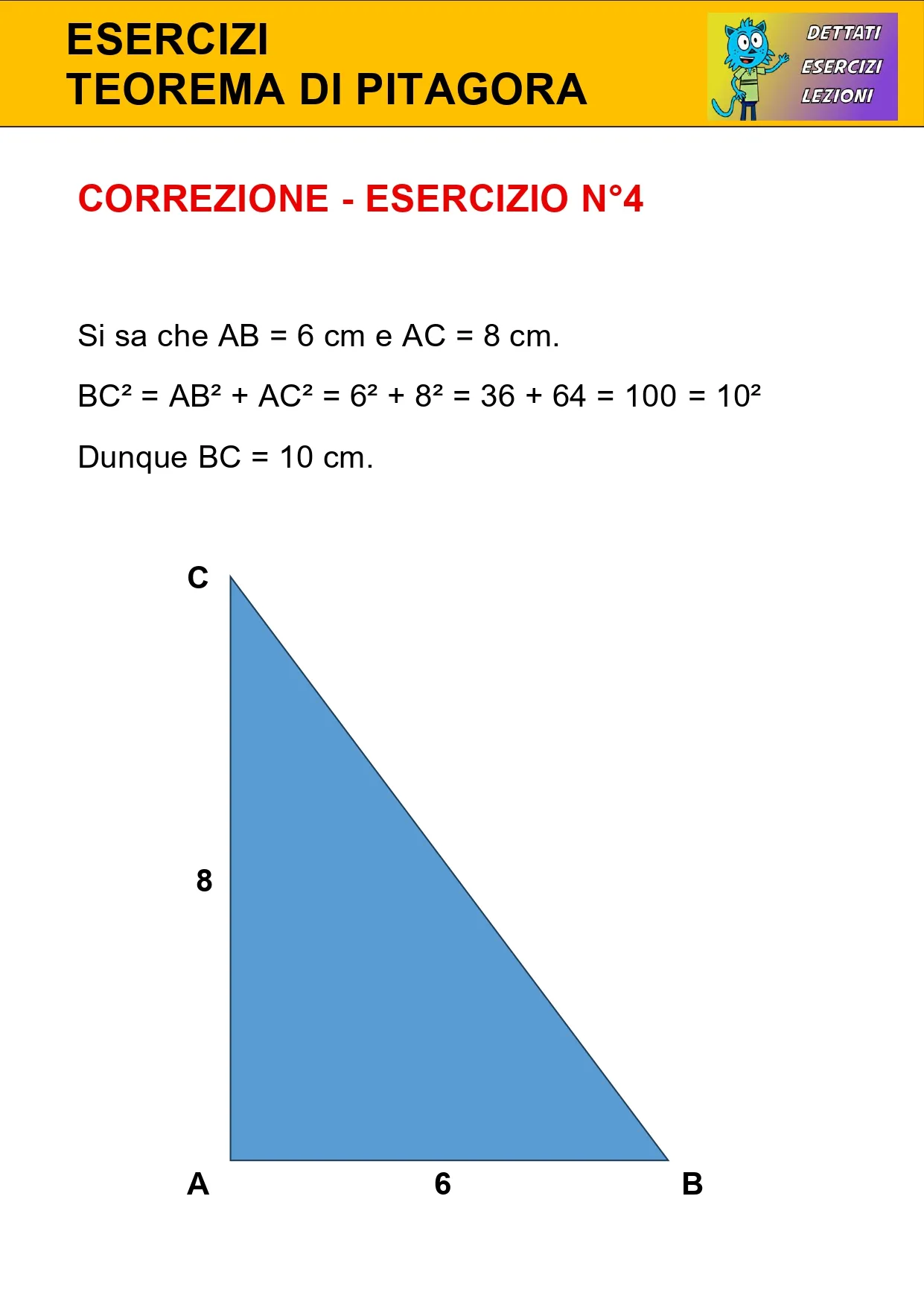 ESERCIZI
TEOREMA DI PITAGORA

DETTATI
ESERCIZI
LEZIONI

CORREZIONE - ESERCIZIO N°4

Si sa che AB = 6 cm e AC = 8 cm.

$BC^2 = AB^2 + AC^2 = 6^2 + 8^2 = 36 + 64 = 100 = 10^2$

Dunque BC = 10 cm.

C

8

A

6

B